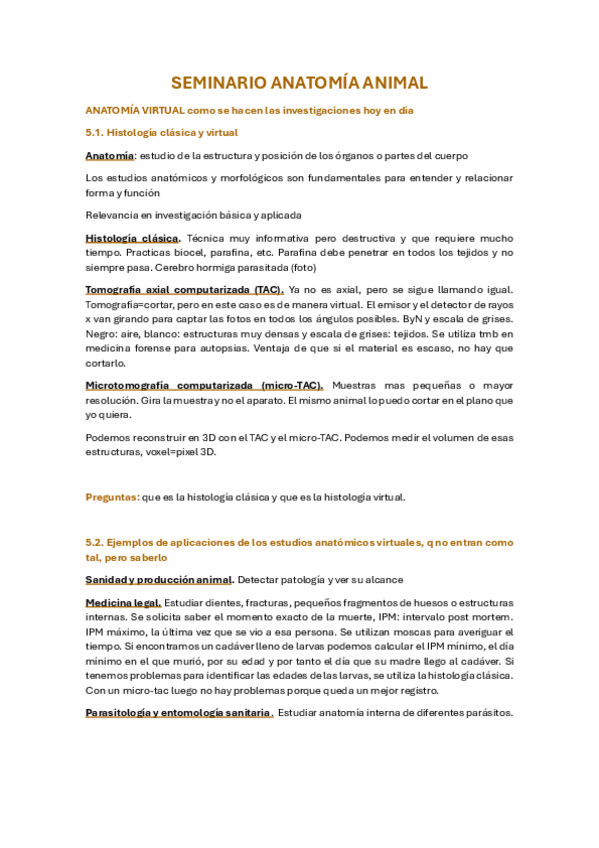 SEMINARIO ANATOMÍA ANIMAL

ANATOMÍA VIRTUAL como se hacen las investigaciones hoy en día

5.1. Histología clásica y virtual

Anatomía: estudio de la estructura y posición de los órganos o partes del cuerpo

Los estudios anatómicos y morfológicos son fundamentales para entender y relacionar forma y función

Relevancia en investigación básica y aplicada

Histología clásica. Técnica muy informativa pero destructiva y que requiere mucho tiempo. Practicas biocel, parafina, etc. Parafina debe penetrar en todos los tejidos y no siempre pasa. Cerebro hormiga parasitada (foto)

Tomografía axial computarizada (TAC). Ya no es axial, pero se sigue llamando igual. Tomografía=cortar, pero en este caso es de manera virtual. El emisor y el detector de rayos x van girando para captar las fotos en todos los ángulos posibles. ByN y escala de grises. Negro: aire, blanco: estructuras muy densas y escala de grises: tejidos. Se utiliza tmb en medicina forense para autopsias. Ventaja de que si el material es escaso, no hay que cortarlo.

Microtomografía computarizada (micro-TAC). Muestras mas pequeñas o mayor resolución. Gira la muestra y no el aparato. El mismo animal lo puedo cortar en el plano que yo quiera.

Podemos reconstruir en 3D con el TAC y el micro-TAC. Podemos medir el volumen de esas estructuras, voxel=pixel 3D.

Preguntas: que es la histología clásica y que es la histología virtual.

5.2. Ejemplos de aplicaciones de los estudios anatómicos virtuales, q no entran como tal, pero saberlo

Sanidad y producción animal. Detectar patología y ver su alcance

Medicina legal. Estudiar dientes, fracturas, pequeños fragmentos de huesos o estructuras internas. Se solicita saber el momento exacto de la muerte, IPM: intervalo post mortem. IPM máximo, la última vez que se vio a esa persona. Se utilizan moscas para averiguar el tiempo. Si encontramos un cadáver lleno de larvas podemos calcular el IPM mínimo, el día mínimo en el que murió, por su edad y por tanto el día que su madre llego al cadáver. Si tenemos problemas para identificar las edades de las larvas, se utiliza la histología clásica. Con un micro-tac luego no hay problemas porque queda un mejor registro.

Parasitología y entomología sanitaria. Estudiar anatomía interna de diferentes parásitos.